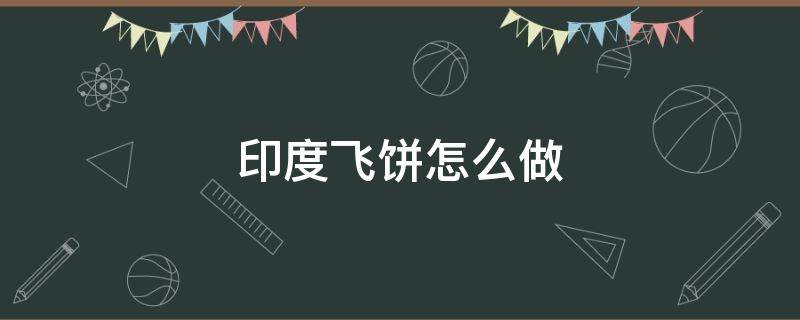 印度飞饼怎么做